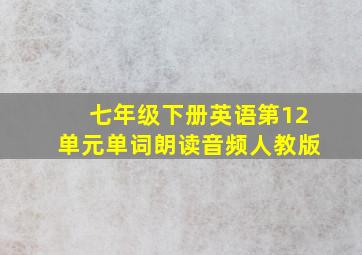 七年级下册英语第12单元单词朗读音频人教版